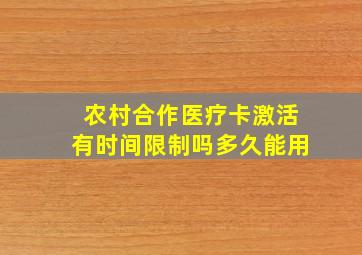 农村合作医疗卡激活
有时间限制吗多久能用